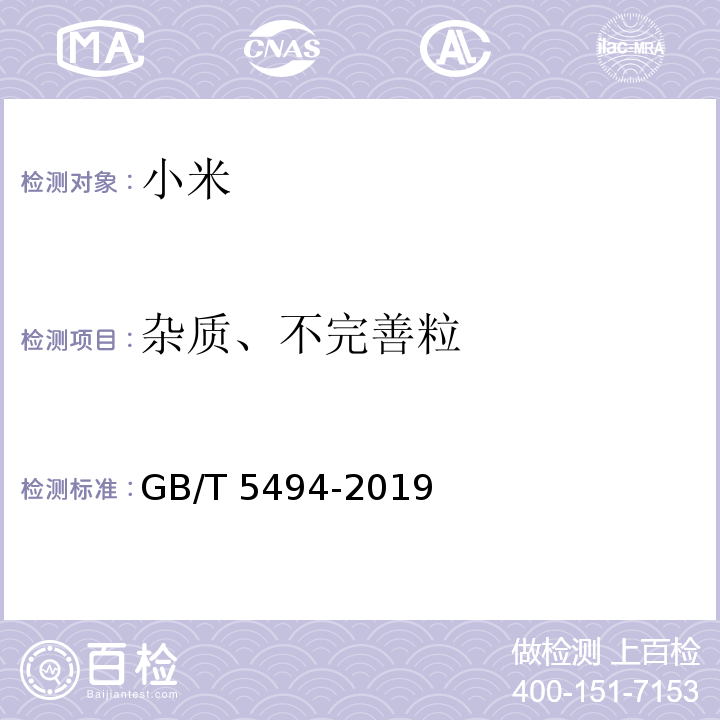 MA CNAS AL ilac-MRA

检测对象：小米

检测项目：杂质、不完善粒

检测标准：GB/T 5494-2019

百检
Baijiantest.com

做检测 上百检
400-151-7153